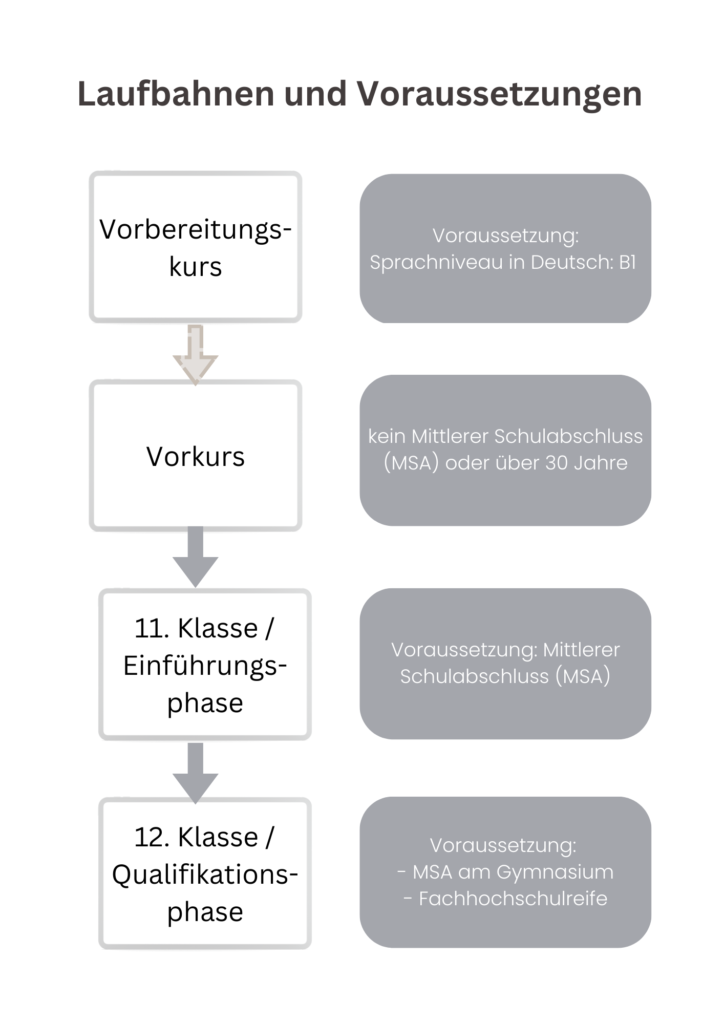 Laufbahnen und Voraussetzungen

Vorbereitungskurs

Voraussetzung: Sprachniveau in Deutsch: B1

Vorkurs

kein Mittlerer Schulabschluss (MSA) oder über 30 Jahre

11. Klasse / Einführungsphase

Voraussetzung: Mittlerer Schulabschluss (MSA)

12. Klasse / Qualifikationsphase

Voraussetzung:
- MSA am Gymnasium
- Fachhochschulreife